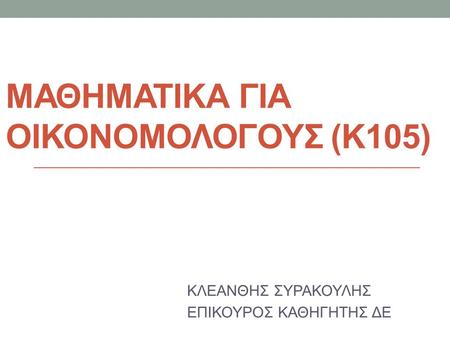 ΜΑΘΗΜΑΤΙΚΑ ΓΙΑ ΟΙΚΟΝΟΜΟΛΟΓΟΥΣ (Κ105)

ΚΛΕΑΝΘΗΣ ΣΥΡΑΚΟΥΛΗΣ
ΕΠΙΚΟΥΡΟΣ ΚΑΘΗΓΗΤΗΣ ΔΕ